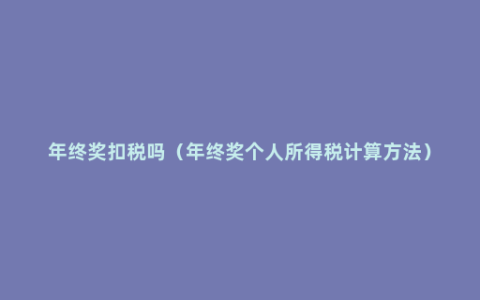 年终奖扣税吗（年终奖个人所得税计算方法）